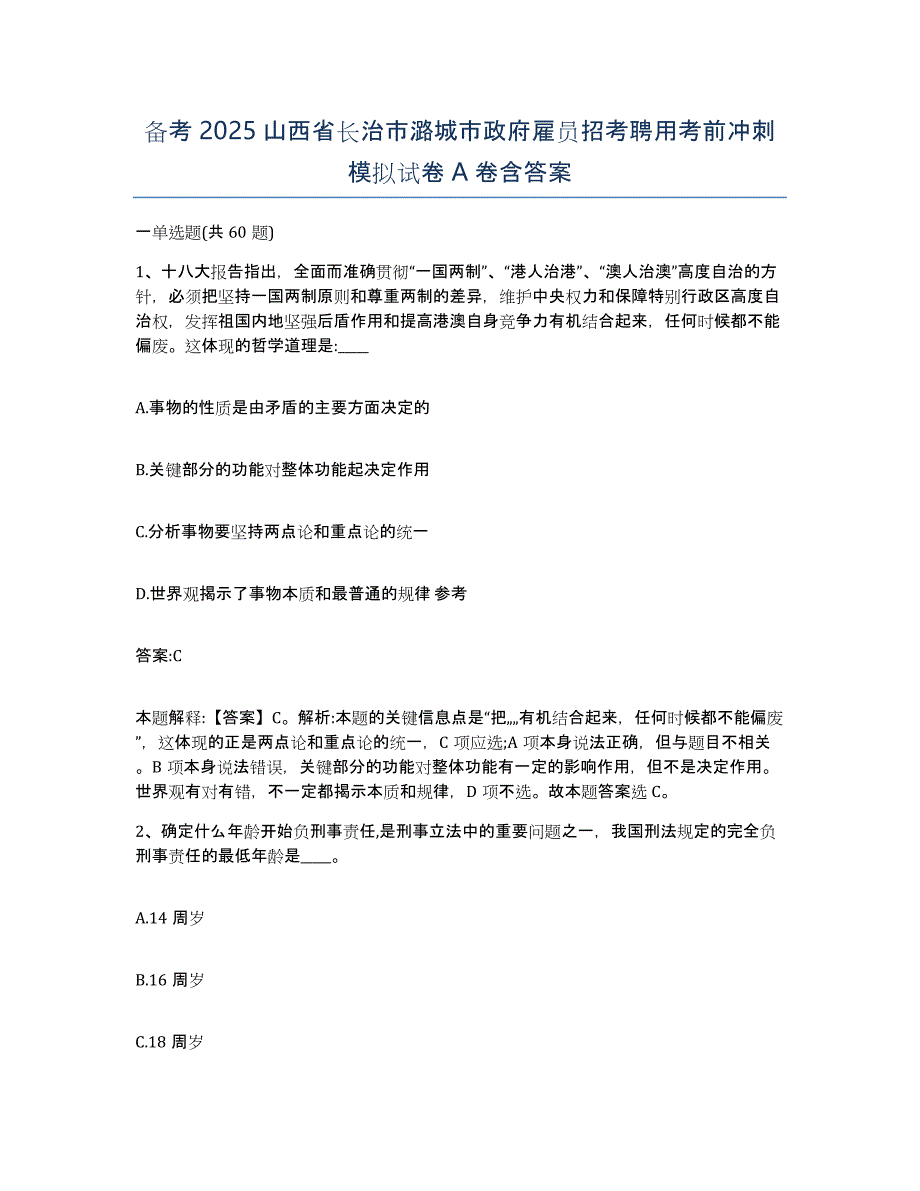 备考 2025 山西省长治市潞城市政府雇员招考聘用考前冲刺模拟试卷 A 卷含答案

一单选题(共 60 题)

1、十八大报告指出，全面而准确贯彻“一国两制”、“港人治港”、“澳人治澳”高度自治的方针，必须把坚持一国两制原则和尊重两制的差异，维护中央权力和保障特别行政区高度自治权，发挥祖国内地坚强后盾作用和提高港澳自身竞争力有机结合起来，任何时候都不能偏废。这体现的哲学道理是:____

A.事物的性质是由矛盾的主要方面决定的

B.关键部分的功能对整体功能起决定作用

C.分析事物要坚持两点论和重点论的统一

D.世界观揭示了事物本质和最普通的规律 参考

答案:C

本题解释:【答案】C。解析:本题的关键信息点是“把„„有机结合起来，任何时候都不能偏废”，这体现的正是两点论和重点论的统一，C 项应选;A 项本身说法正确，但与题目不相关。B 项本身说法错误，关键部分的功能对整体功能有一定的影响作用，但不是决定作用。世界观有对有错，不一定都揭示本质和规律，D 项不选。故本题答案选 C。

2、确定什么年龄开始负刑事责任,是刑事立法中的重要问题之一，我国刑法规定的完全负刑事责任的最低年龄是____。

A.14 周岁

B.16 周岁

C.18 周岁